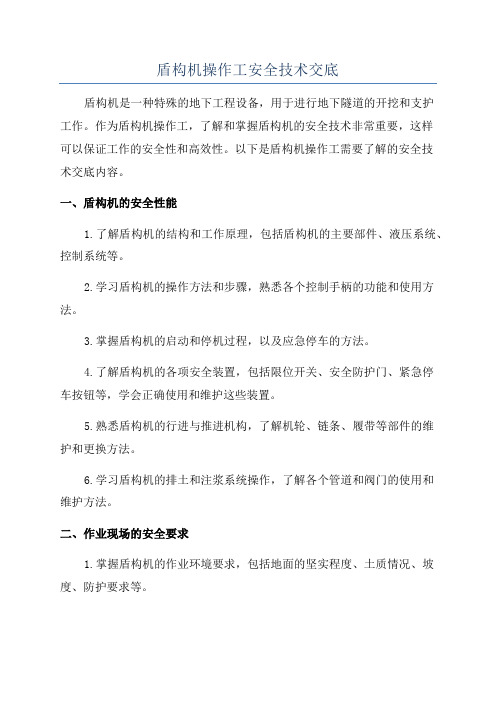 盾构机操作工安全技术交底

盾构机是一种特殊的地下工程设备，用于进行地下隧道的开挖和支护工作。作为盾构机操作工，了解和掌握盾构机的安全技术非常重要，这样可以保证工作的安全性和高效性。以下是盾构机操作工需要了解的安全技术交底内容。

一、盾构机的安全性能

1.了解盾构机的结构和工作原理，包括盾构机的主要部件、液压系统、控制系统等。

2.学习盾构机的操作方法和步骤，熟悉各个控制手柄的功能和使用方法。

3.掌握盾构机的启动和停机过程，以及应急停车的方法。

4.了解盾构机的各项安全装置，包括限位开关、安全防护门、紧急停车按钮等，学会正确使用和维护这些装置。

5.熟悉盾构机的行进与推进机构，了解机轮、链条、履带等部件的维护和更换方法。

6.学习盾构机的排土和注浆系统操作，了解各个管道和阀门的使用和维护方法。

二、作业现场的安全要求

1.掌握盾构机的作业环境要求，包括地面的坚实程度、土质情况、坡度、防护要求等。